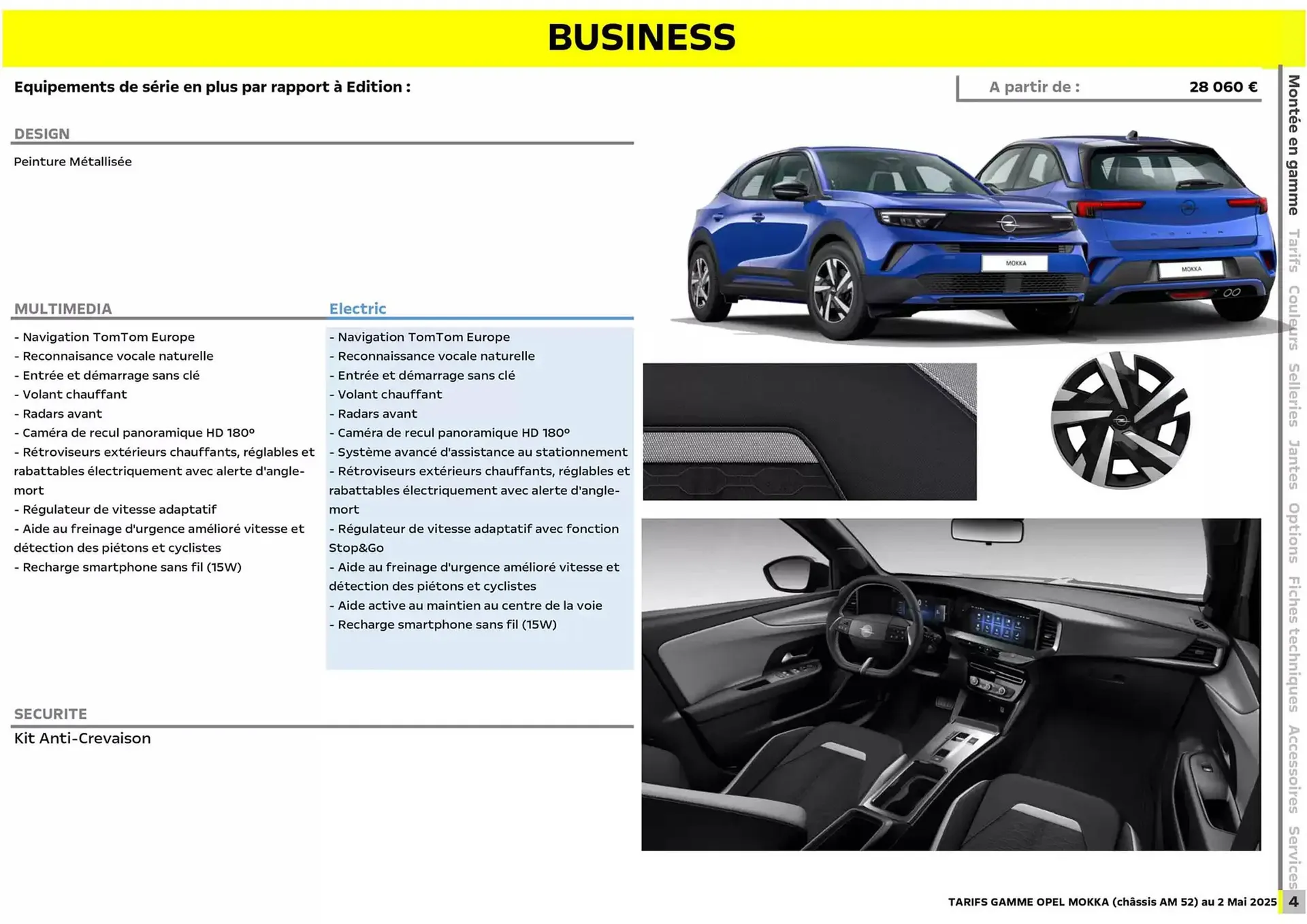 BUSINESS

Equipements de série en plus par rapport à Edition :

A partir de : 28 060 €

DESIGN

Peinture Métallisée

MULTIMEDIA

- Navigation TomTom Europe
- Reconnaisance vocale naturelle
- Entrée et démarrage sans clé
- Volant chauffant
- Radars avant
- Caméra de recul panoramique HD 180°
- Rétroviseurs extérieurs chauffants, réglables et rabattables électriquement avec alerte d'angle-mort
- Régulateur de vitesse adaptatif
- Aide au freinage d'urgence amélioré vitesse et détection des piétons et cyclistes
- Recharge smartphone sans fil (15W)

Electric

- Navigation TomTom Europe
- Reconnaissance vocale naturelle
- Entrée et démarrage sans clé
- Volant chauffant
- Radars avant
- Caméra de recul panoramique HD 180°
- Système avancé d'assistance au stationnement
- Rétroviseurs extérieurs chauffants, réglables et rabattables électriquement avec alerte d'angle-mort
- Régulateur de vitesse adaptatif avec fonction Stop&Go
- Aide au freinage d'urgence amélioré vitesse et détection des piétons et cyclistes
- Aide active au maintien au centre de la voie
- Recharge smartphone sans fil (15W)

SECURITE

Kit Anti-Crevaison

MOKKA

MOKKA

Montée en gamme
Tarifs
Couleurs
Selleries
Jantes
Options
Fiches techniques
Accessoires
Services

TARIFS GAMME OPEL MOKKA (châssis AM 52) au 2 Mai 2025 4